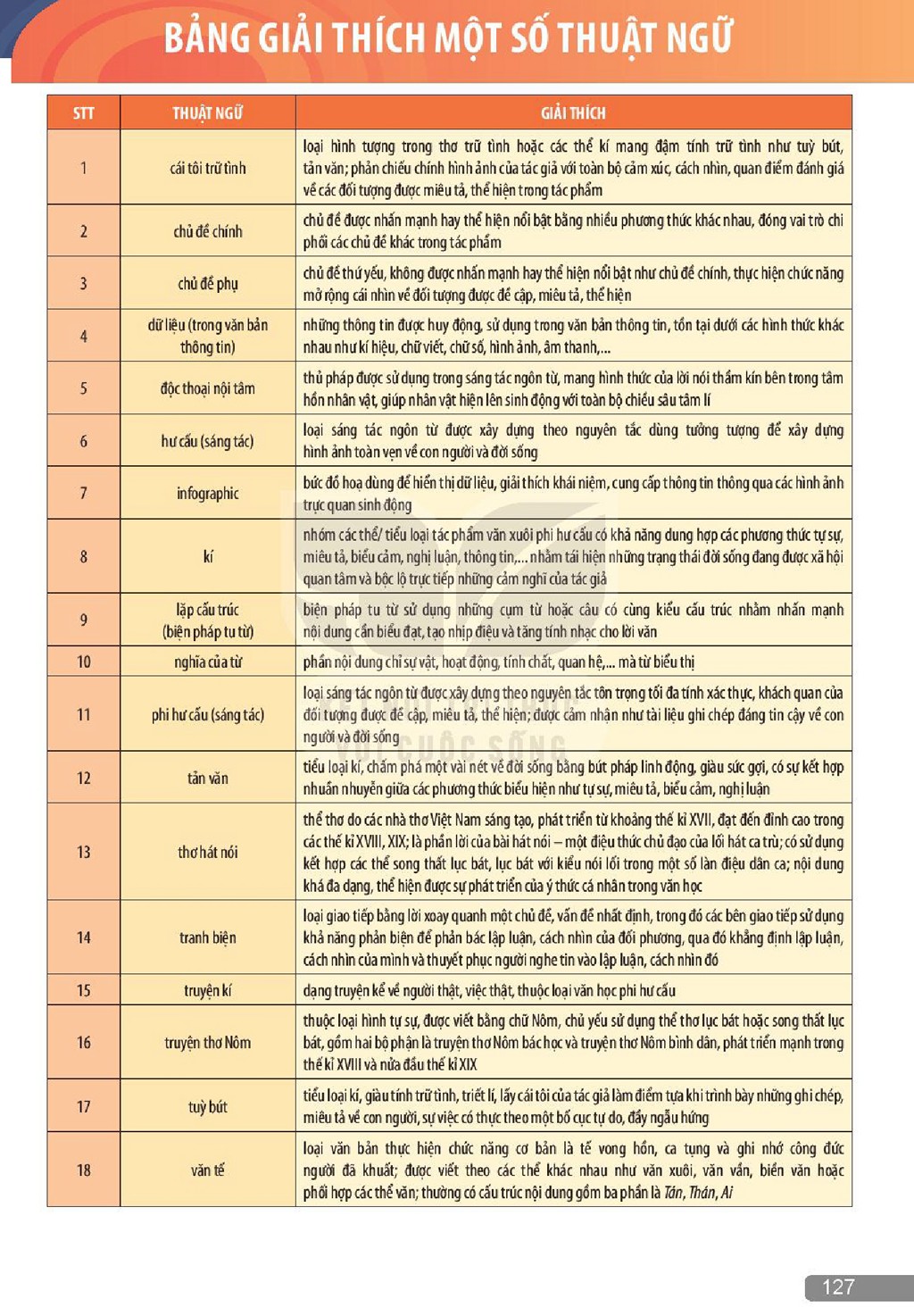 BẢNG GIẢI THÍCH MỘT SỐ THUẬT NGỮ

| STT | THUẬT NGỮ | GIẢI THÍCH |
|---|---|---|
| 1 | cái tôi trữ tình | loại hình tượng trong thơ trữ tình hoặc các thể kí mang đậm tính trữ tình như tuỳ bút, tản văn; phản chiếu chính hình ảnh của tác giả với toàn bộ cảm xúc, cách nhìn, quan điểm đánh giá về các đối tượng được miêu tả, thể hiện trong tác phẩm |
| 2 | chủ đề chính | chủ đề được nhấn mạnh hay thể hiện nổi bật bằng nhiều phương thức khác nhau, đóng vai trò chi phối các chủ đề khác trong tác phẩm |
| 3 | chủ đề phụ | chủ đề thứ yếu, không được nhấn mạnh hay thể hiện nổi bật như chủ đề chính, thực hiện chức năng mở rộng cái nhìn về đối tượng được đề cập, miêu tả, thể hiện |
| 4 | dữ liệu (trong văn bản thông tin) | những thông tin được huy động, sử dụng trong văn bản thông tin, tồn tại dưới các hình thức khác nhau như kí hiệu, chữ viết, chữ số, hình ảnh, âm thanh,... |
| 5 | độc thoại nội tâm | thủ pháp được sử dụng trong sáng tác ngôn từ, mang hình thức của lời nói thầm kín bên trong tâm hồn nhân vật, giúp nhân vật hiện lên sinh động với toàn bộ chiều sâu tâm lí |
| 6 | hư cấu (sáng tác) | loại sáng tác ngôn từ được xây dựng theo nguyên tắc dùng tưởng tượng để xây dựng hình ảnh toàn vẹn về con người và đời sống |
| 7 | infographic | bức đồ hoạ dùng để hiển thị dữ liệu, giải thích khái niệm, cung cấp thông tin thông qua các hình ảnh trực quan sinh động |
| 8 | kí | nhóm các thể/ tiểu loại tác phẩm văn xuôi phi hư cấu có khả năng dung hợp các phương thức tự sự, miêu tả, biểu cảm, nghị luận, thông tin,... nhằm tái hiện những trạng thái đời sống đang được xã hội quan tâm và bộc lộ trực tiếp những cảm nghĩ của tác giả |
| 9 | lặp cấu trúc (biện pháp tu từ) | biện pháp tu từ sử dụng những cụm từ hoặc câu có cùng kiểu cấu trúc nhằm nhấn mạnh nội dung cần biểu đạt, tạo nhịp điệu và tăng tính nhạc cho lời văn |
| 10 | nghĩa của từ | phần nội dung chỉ sự vật, hoạt động, tính chất, quan hệ,... mà từ biểu thị |
| 11 | phi hư cấu (sáng tác) | loại sáng tác ngôn từ được xây dựng theo nguyên tắc tôn trọng tối đa tính xác thực, khách quan của đối tượng được đề cập, miêu tả, thể hiện; được cảm nhận như tài liệu ghi chép đáng tin cậy về con người và đời sống |
| 12 | tản văn | tiểu loại kí, chấm phá một vài nét về đời sống bằng bút pháp linh động, giàu sức gợi, có sự kết hợp nhuần nhuyễn giữa các phương thức biểu hiện như tự sự, miêu tả, biểu cảm, nghị luận |
| 13 | thơ hát nói | thể thơ do các nhà thơ Việt Nam sáng tạo, phát triển từ khoảng thế kỉ XVII, đạt đến đỉnh cao trong các thế kỉ XVIII, XIX; là phần lời của bài hát nói – một điệu thức chủ đạo của lối hát ca trù; có sử dụng kết hợp các thể song thất lục bát, lục bát với kiểu nói lối trong một số làn điệu dân ca; nội dung khá đa dạng, thể hiện được sự phát triển của ý thức cá nhân trong văn học |
| 14 | tranh biện | loại giao tiếp bằng lời xoay quanh một chủ đề, vấn đề nhất định, trong đó các bên giao tiếp sử dụng khả năng phản biện để phản bác lập luận, cách nhìn của đối phương, qua đó khẳng định lập luận, cách nhìn của mình và thuyết phục người nghe tin vào lập luận, cách nhìn đó |
| 15 | truyện kí | dạng truyện kể về người thật, việc thật, thuộc loại văn học phi hư cấu |
| 16 | truyện thơ Nôm | thuộc loại hình tự sự, được viết bằng chữ Nôm, chủ yếu sử dụng thể thơ lục bát hoặc song thất lục bát, gồm hai bộ phận là truyện thơ Nôm bác học và truyện thơ Nôm bình dân, phát triển mạnh trong thế kỉ XVIII và nửa đầu thế kỉ XIX |
| 17 | tuỳ bút | tiểu loại kí, giàu tính trữ tình, triết lí, lấy cái tôi của tác giả làm điểm tựa khi trình bày những ghi chép, miêu tả về con người, sự việc có thực theo một bố cục tự do, đầy ngẫu hứng |
| 18 | văn tế | loại văn bản thực hiện chức năng cơ bản là tế vong hồn, ca tụng và ghi nhớ công đức người đã khuất; được viết theo các thể khác nhau như văn xuôi, văn vần, biền văn hoặc phối hợp các thể văn; thường có cấu trúc nội dung gồm ba phần là Tán, Thán, Ai |

127

VỚI CUỘC SỐNG